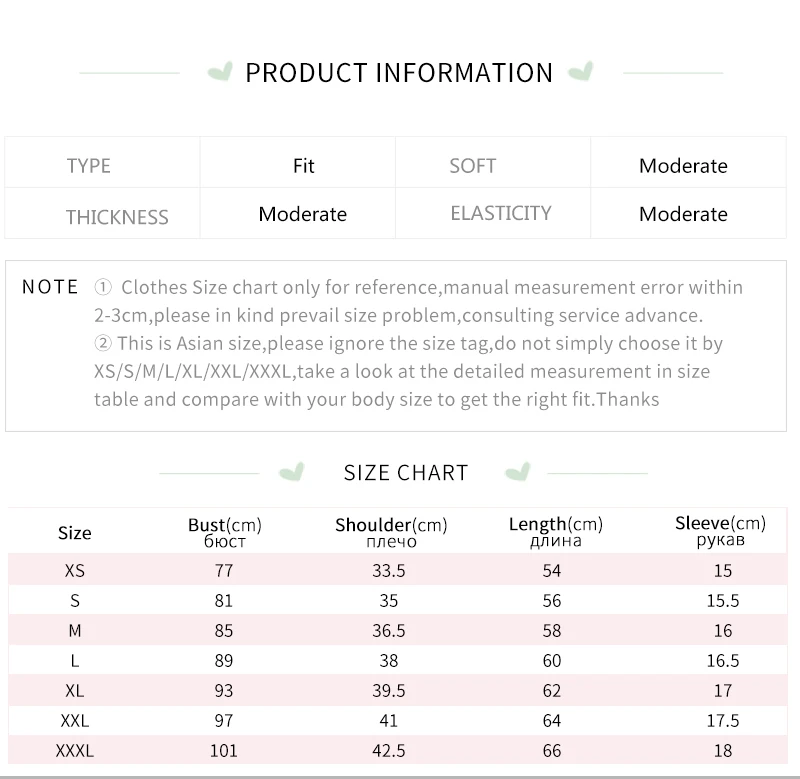 PRODUCT INFORMATION

| TYPE | Fit | SOFT | Moderate |
|---|---|---|---|
| THICKNESS | Moderate | ELASTICITY | Moderate |

NOTE ① Clothes Size chart only for reference,manual measurement error within 2-3cm,please in kind prevail size problem,consulting service advance.
② This is Asian size,please ignore the size tag,do not simply choose it by XS/S/M/L/XL/XXL/XXXL,take a look at the detailed measurement in size table and compare with your body size to get the right fit.Thanks

SIZE CHART

| Size | Bust(cm) бюст | Shoulder(cm) плечо | Length(cm) длина | Sleeve(cm) рукав |
|---|---|---|---|---|
| XS | 77 | 33.5 | 54 | 15 |
| S | 81 | 35 | 56 | 15.5 |
| M | 85 | 36.5 | 58 | 16 |
| L | 89 | 38 | 60 | 16.5 |
| XL | 93 | 39.5 | 62 | 17 |
| XXL | 97 | 41 | 64 | 17.5 |
| XXXL | 101 | 42.5 | 66 | 18 |